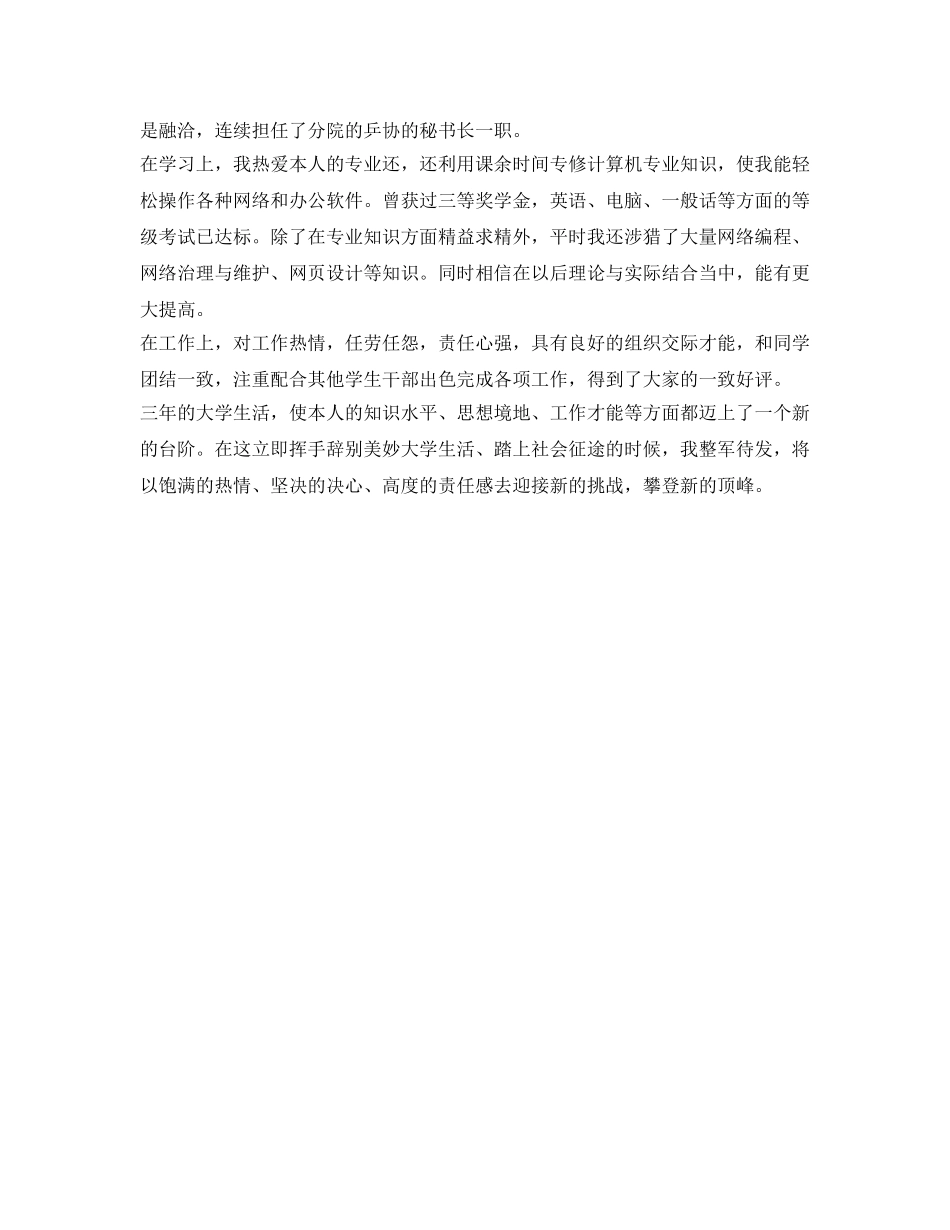 是融洽，连续担任了分院的乒协的秘书长一职。

在学习上，我热爱本人的专业还，还利用课余时间专修计算机专业知识，使我能轻松操作各种网络和办公软件。曾获过三等奖学金，英语、电脑、一般话等方面的等级考试已达标。除了在专业知识方面精益求精外，平时我还涉猎了大量网络编程、网络治理与维护、网页设计等知识。同时相信在以后理论与实际结合当中，能有更大提高。

在工作上，对工作热情，任劳任怨，责任心强，具有良好的组织交际才能，和同学团结一致，注重配合其他学生干部出色完成各项工作，得到了大家的一致好评。

三年的大学生活，使本人的知识水平、思想境地、工作才能等方面都迈上了一个新的台阶。在这立即挥手辞别美妙大学生活、踏上社会征途的时候，我整军待发，将以饱满的热情、坚决的决心、高度的责任感去迎接新的挑战，攀登新的顶峰。